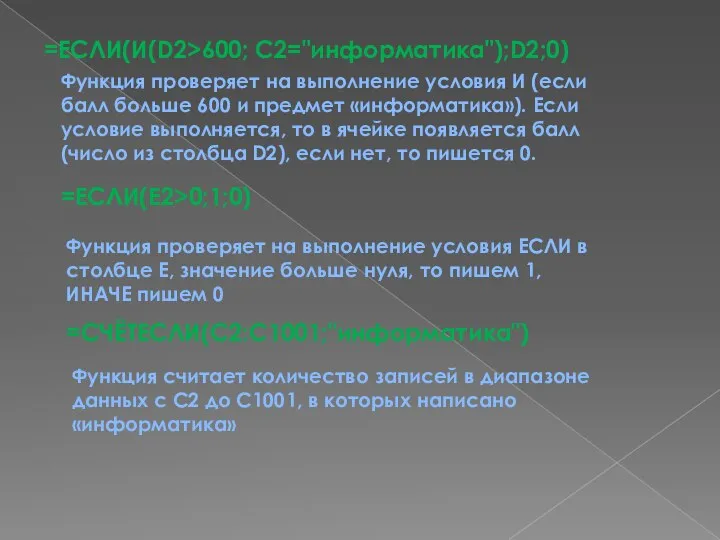 =ЕСЛИ(И(D2>600; C2="информатика");D2;0)

Функция проверяет на выполнение условия И (если балл больше 600 и предмет «информатика»). Если условие выполняется, то в ячейке появляется балл (число из столбца D2), если нет, то пишется 0.

=ЕСЛИ(E2>0;1;0)

Функция проверяет на выполнение условия ЕСЛИ в столбце E, значение больше нуля, то пишем 1, ИНАЧЕ пишем 0

=СЧЁТЕСЛИ(C2:C1001;"информатика")

Функция считает количество записей в диапазоне данных с C2 до C1001, в которых написано «информатика»